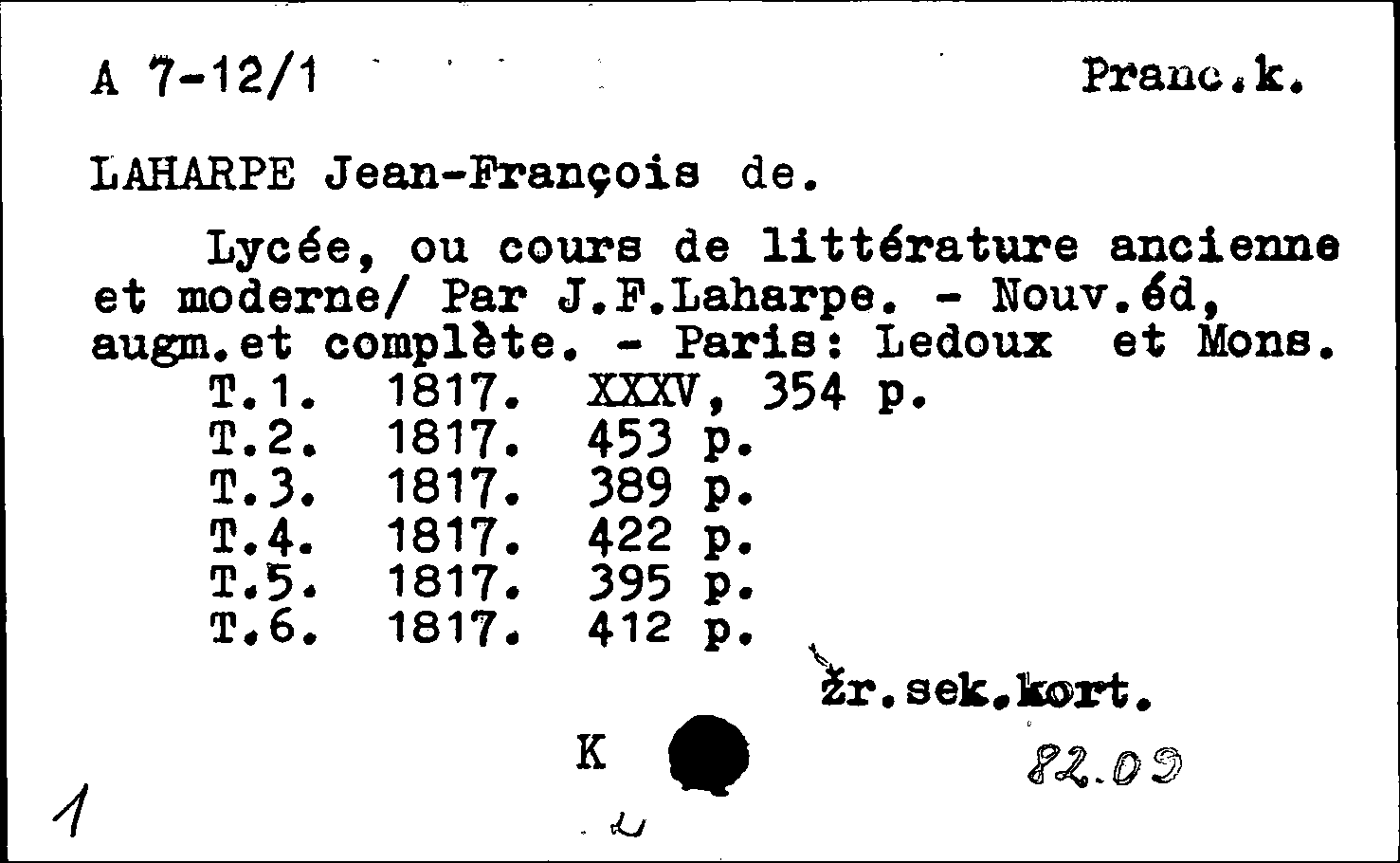 A 7-12/1 Pranc.k.

LAHARPE Jean-François de.

Lycée, ou cours de littérature ancienne et moderne/ Par J.F.Laharpe. - Nouv.éd, augm.et complète. - Paris: Ledoux et Mons.
T.1. 1817. XXXV, 354 p.
T.2. 1817. 453 p.
T.3. 1817. 389 p.
T.4. 1817. 422 p.
T.5. 1817. 395 p.
T.6. 1817. 412 p.

žr.sek.kort.

K

82.09

1